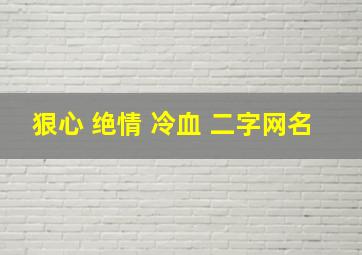 狠心 绝情 冷血 二字网名